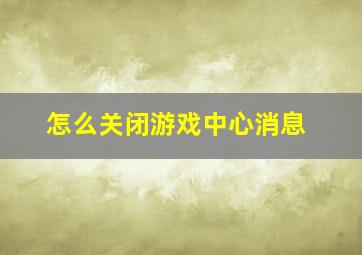 怎么关闭游戏中心消息